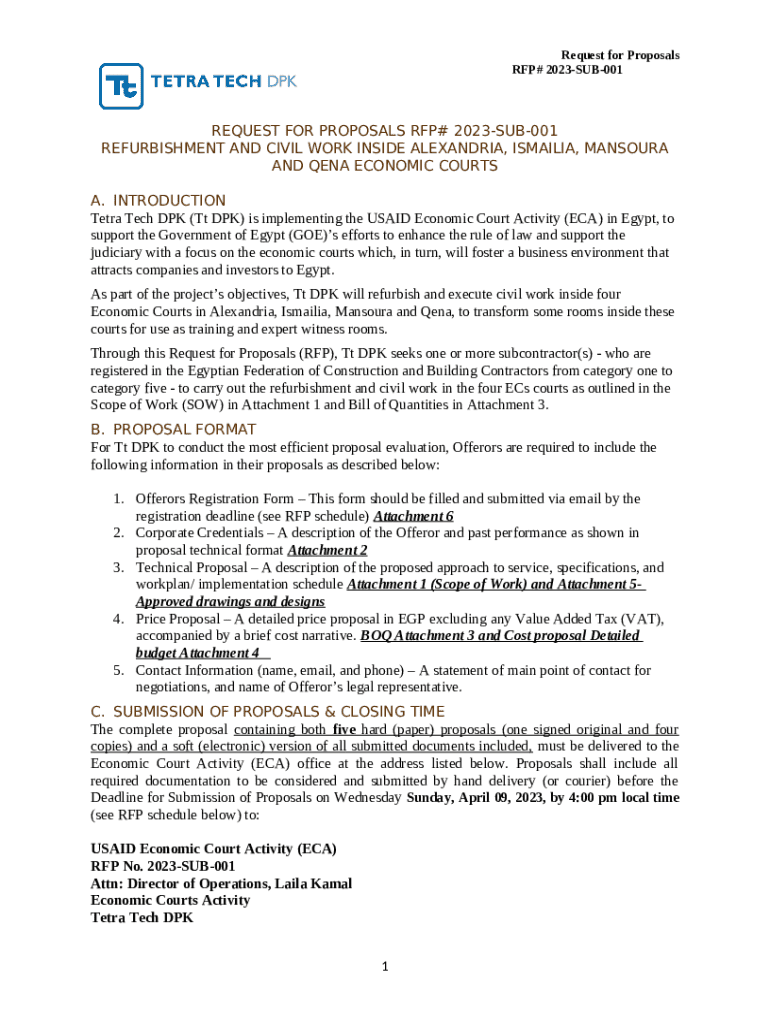 Request for Proposals
RFP# 2023-SUB-001

Tt TETRA TECH DPK

REQUEST FOR PROPOSALS RFP# 2023-SUB-001
REFURBISHMENT AND CIVIL WORK INSIDE ALEXANDRIA, ISMAILIA, MANSOURA AND QENA ECONOMIC COURTS

A. INTRODUCTION
Tetra Tech DPK (Tt DPK) is implementing the USAID Economic Court Activity (ECA) in Egypt, to support the Government of Egypt (GOE)'s efforts to enhance the rule of law and support the judiciary with a focus on the economic courts which, in turn, will foster a business environment that attracts companies and investors to Egypt.

As part of the project's objectives, Tt DPK will refurbish and execute civil work inside four Economic Courts in Alexandria, Ismailia, Mansoura and Qena, to transform some rooms inside these courts for use as training and expert witness rooms.

Through this Request for Proposals (RFP), Tt DPK seeks one or more subcontractor(s) - who are registered in the Egyptian Federation of Construction and Building Contractors from category one to category five - to carry out the refurbishment and civil work in the four ECs courts as outlined in the Scope of Work (SOW) in Attachment 1 and Bill of Quantities in Attachment 3.

B. PROPOSAL FORMAT
For Tt DPK to conduct the most efficient proposal evaluation, Offerors are required to include the following information in their proposals as described below:

1. Offerors Registration Form – This form should be filled and submitted via email by the registration deadline (see RFP schedule) Attachment 6
2. Corporate Credentials – A description of the Offeror and past performance as shown in proposal technical format Attachment 2
3. Technical Proposal – A description of the proposed approach to service, specifications, and workplan/ implementation schedule Attachment 1 (Scope of Work) and Attachment 5- Approved drawings and designs
4. Price Proposal – A detailed price proposal in EGP excluding any Value Added Tax (VAT), accompanied by a brief cost narrative. BOQ Attachment 3 and Cost proposal Detailed budget Attachment 4
5. Contact Information (name, email, and phone) – A statement of main point of contact for negotiations, and name of Offeror's legal representative.

C. SUBMISSION OF PROPOSALS & CLOSING TIME
The complete proposal containing both five hard (paper) proposals (one signed original and four copies) and a soft (electronic) version of all submitted documents included, must be delivered to the Economic Court Activity (ECA) office at the address listed below. Proposals shall include all required documentation to be considered and submitted by hand delivery (or courier) before the Deadline for Submission of Proposals on Wednesday Sunday, April 09, 2023, by 4:00 pm local time (see RFP schedule below) to:

USAID Economic Court Activity (ECA)
RFP No. 2023-SUB-001
Attn: Director of Operations, Laila Kamal
Economic Courts Activity
Tetra Tech DPK

1